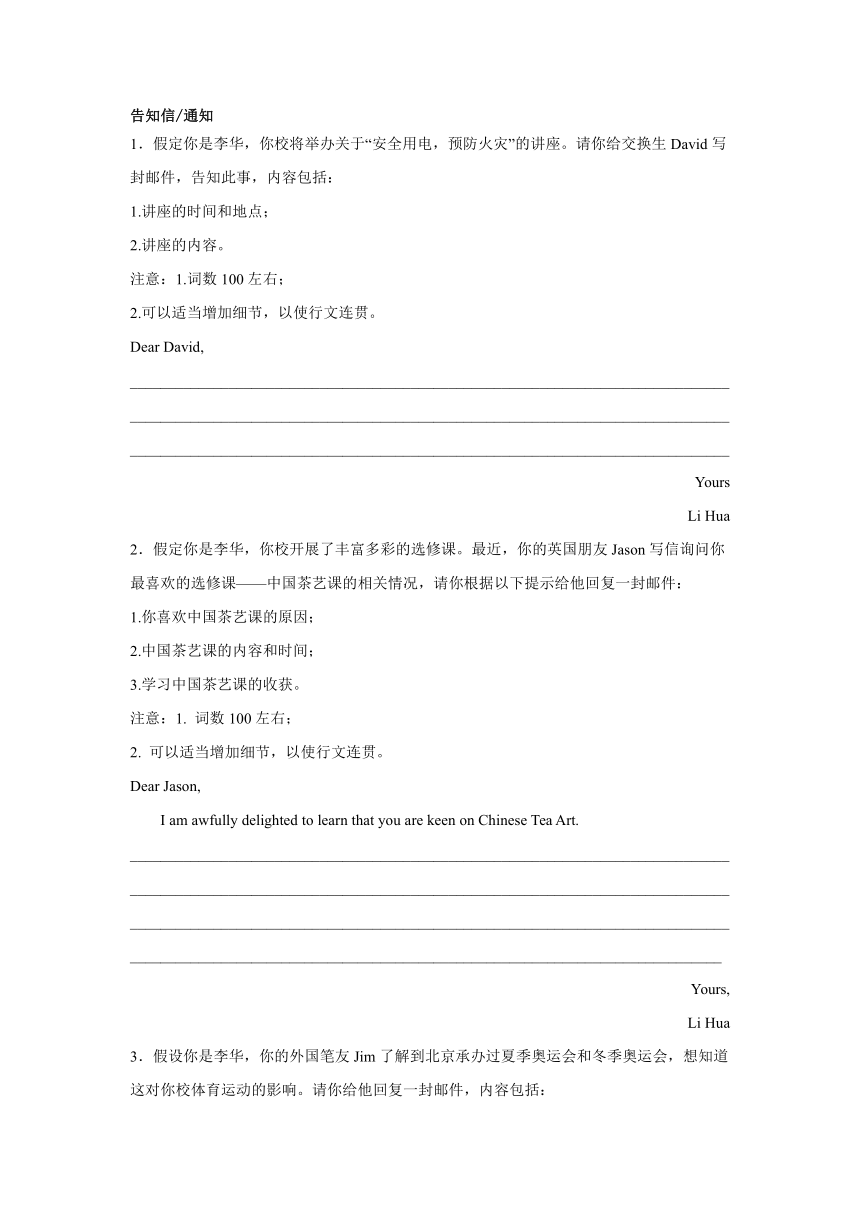 告知信/通知

1．假定你是李华，你校将举办关于“安全用电，预防火灾”的讲座。请你给交换生 David 写封邮件，告知此事，内容包括：

1.讲座的时间和地点；

2.讲座的内容。

注意：1.词数 100 左右；

2.可以适当增加细节，以使行文连贯。

Dear David,

Yours

Li Hua

2．假定你是李华，你校开展了丰富多彩的选修课。最近，你的英国朋友 Jason 写信询问你最喜欢的选修课——中国茶艺课的相关情况，请你根据以下提示给他回复一封邮件：

1.你喜欢中国茶艺课的原因；

2.中国茶艺课的内容和时间；

3.学习中国茶艺课的收获。

注意：1. 词数 100 左右；

2. 可以适当增加细节，以使行文连贯。

Dear Jason,

I am awfully delighted to learn that you are keen on Chinese Tea Art.

Yours,

Li Hua

3．假设你是李华，你的外国笔友 Jim 了解到北京承办过夏季奥运会和冬季奥运会，想知道这对你校体育运动的影响。请你给他回复一封邮件，内容包括：